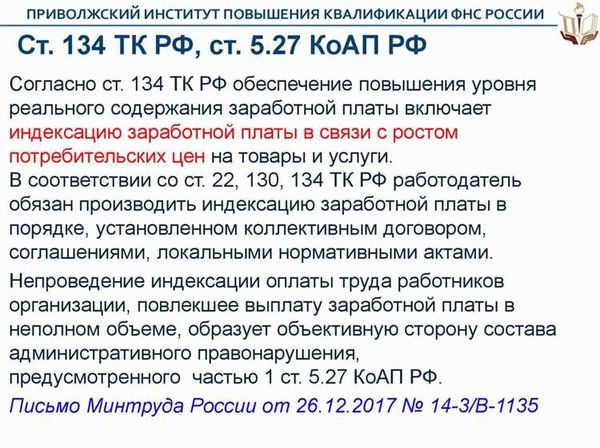 ПРИВОЛЖСКИЙ ИНСТИТУТ ПОВЫШЕНИЯ КВАЛИФИКАЦИИ ФНС РОССИИ

Ст. 134 ТК РФ, ст. 5.27 КоАП РФ

Согласно ст. 134 ТК РФ обеспечение повышения уровня реального содержания заработной платы включает индексацию заработной платы в связи с ростом потребительских цен на товары и услуги.
В соответствии со ст. 22, 130, 134 ТК РФ работодатель обязан производить индексацию заработной платы в порядке, установленном коллективным договором, соглашениями, локальными нормативными актами.

Непроведение индексации оплаты труда работников организации, повлекшее выплату заработной платы в неполном объеме, образует объективную сторону состава административного правонарушения, предусмотренного частью 1 ст. 5.27 КоАП РФ.

Письмо Минтруда России от 26.12.2017 № 14-3/В-1135